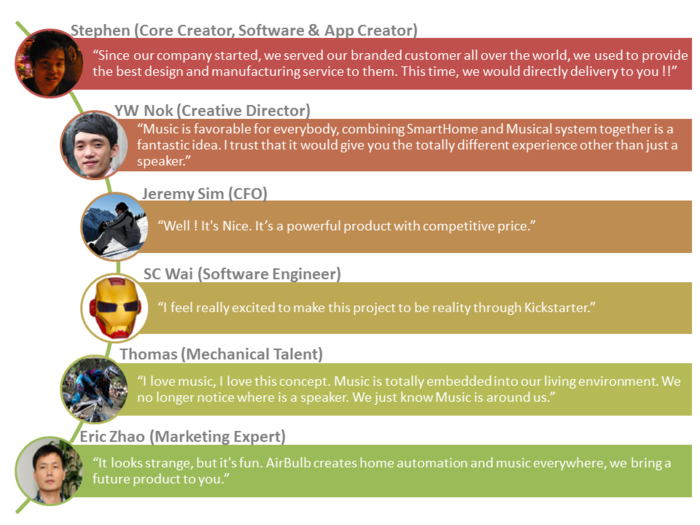 Stephen (Core Creator, Software & App Creator)

"Since our company started, we served our branded customer all over the world, we used to provide the best design and manufacturing service to them. This time, we would directly delivery to you !!"

YW Nok (Creative Director)

"Music is favorable for everybody, combining SmartHome and Musical system together is a fantastic idea. I trust that it would give you the totally different experience other than just a speaker."

Jeremy Sim (CFO)

"Well ! It's Nice. It's a powerful product with competitive price."

SC Wai (Software Engineer)

"I feel really excited to make this project to be reality through Kickstarter."

Thomas (Mechanical Talent)

"I love music, I love this concept. Music is totally embedded into our living environment. We no longer notice where is a speaker. We just know Music is around us."

Eric Zhao (Marketing Expert)

"It looks strange, but it's fun. AirBulb creates home automation and music everywhere, we bring a future product to you."